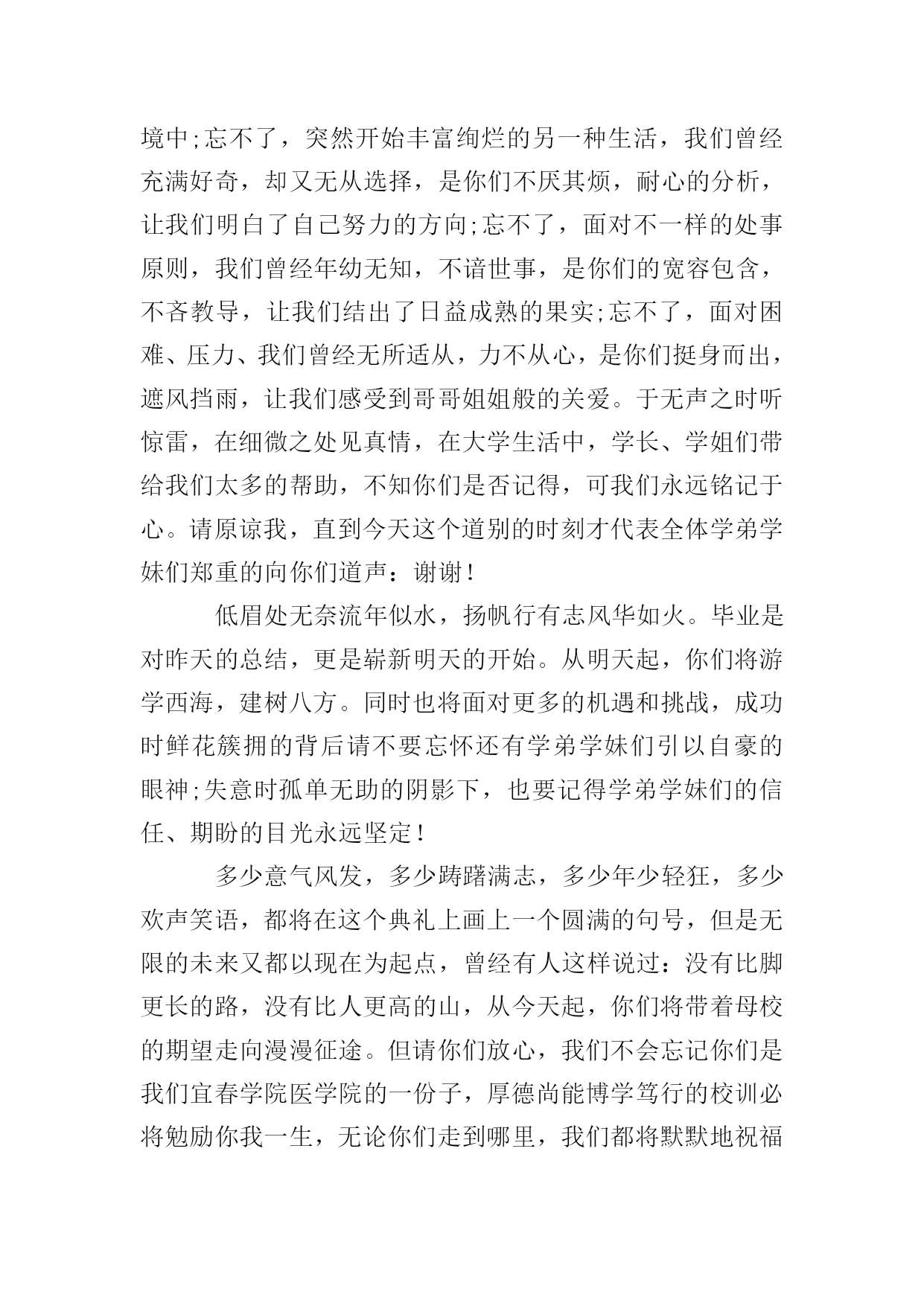 境中;忘不了，突然开始丰富绚烂的另一种生活，我们曾经充满好奇，却又无从选择，是你们不厌其烦，耐心的分析，让我们明白了自己努力的方向;忘不了，面对不一样的处事原则，我们曾经年幼无知，不谙世事，是你们的宽容包含，不吝教导，让我们结出了日益成熟的果实;忘不了，面对困难、压力、我们曾经无所适从，力不从心，是你们挺身而出，遮风挡雨，让我们感受到哥哥姐姐般的关爱。于无声之时听惊雷，在细微之处见真情，在大学生活中，学长、学姐们带给我们太多的帮助，不知你们是否记得，可我们永远铭记于心。请原谅我，直到今天这个道别的时刻才代表全体学弟学妹们郑重的向你们道声：谢谢!

低眉处无奈流年似水，扬帆行有志风华如火。毕业是对昨天的总结，更是崭新明天的开始。从明天起，你们将游学西海，建树八方。同时也将面对更多的机遇和挑战，成功时鲜花簇拥的背后请不要忘怀还有学弟学妹们引以自豪的眼神;失意时孤单无助的阴影下，也要记得学弟学妹们的信任、期盼的目光永远坚定!

多少意气风发，多少踌躇满志，多少年少轻狂，多少欢声笑语，都将在这个典礼上画上一个圆满的句号，但是无限的未来又都以现在为起点，曾经有人这样说过：没有比脚更长的路，没有比人更高的山，从今天起，你们将带着母校的期望走向漫漫征途。但请你们放心，我们不会忘记你们是我们宜春学院医学院的一份子，厚德尚能博学笃行的校训必将勉励你我一生，无论你们走到哪里，我们都将默默地祝福